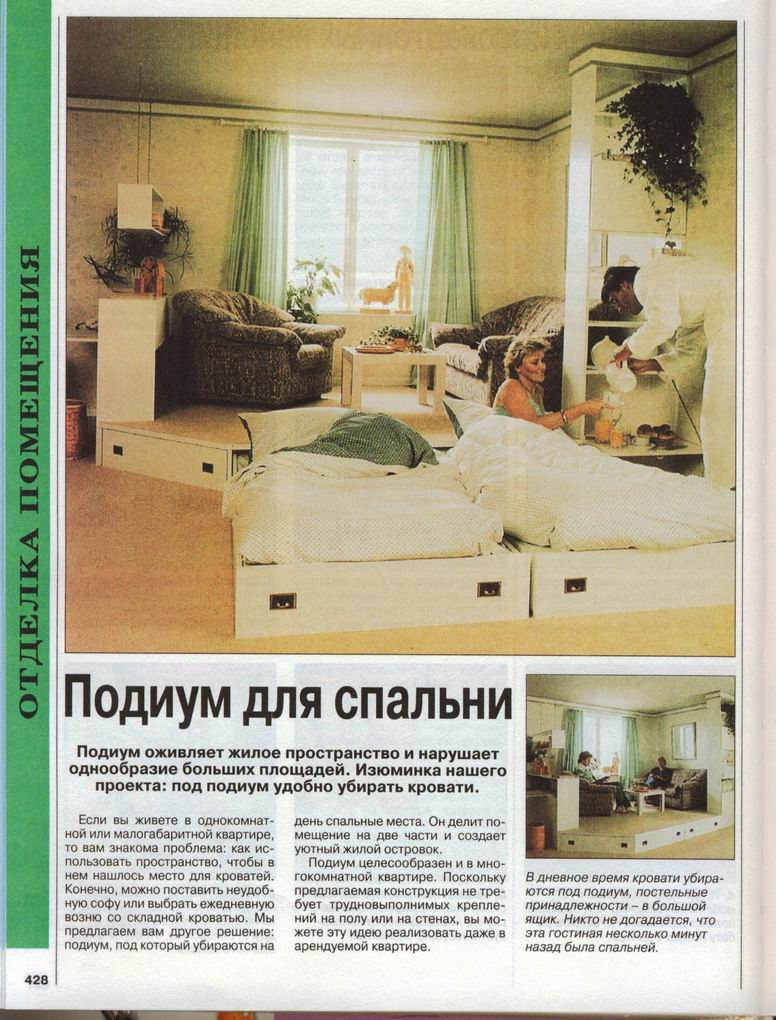 ОТДЕЛКА ПОМЕЩЕНИЯ

Подиум для спальни

Подиум оживляет жилое пространство и нарушает однообразие больших площадей. Изюминка нашего проекта: под подиум удобно убирать кровати.

Если вы живете в однокомнатной или малогабаритной квартире, то вам знакома проблема: как использовать пространство, чтобы в нем нашлось место для кроватей. Конечно, можно поставить неудобную софу или выбрать ежедневную возню со складной кроватью. Мы предлагаем вам другое решение: подиум, под который убираются на день спальные места. Он делит помещение на две части и создает уютный жилой островок.

Подиум целесообразен и в многокомнатной квартире. Поскольку предлагаемая конструкция не требует трудновыполнимых креплений на полу или на стенах, вы можете эту идею реализовать даже в арендуемой квартире.

В дневное время кровати убираются под подиум, постельные принадлежности – в большой ящик. Никто не догадается, что эта гостиная несколько минут назад была спальней.

428